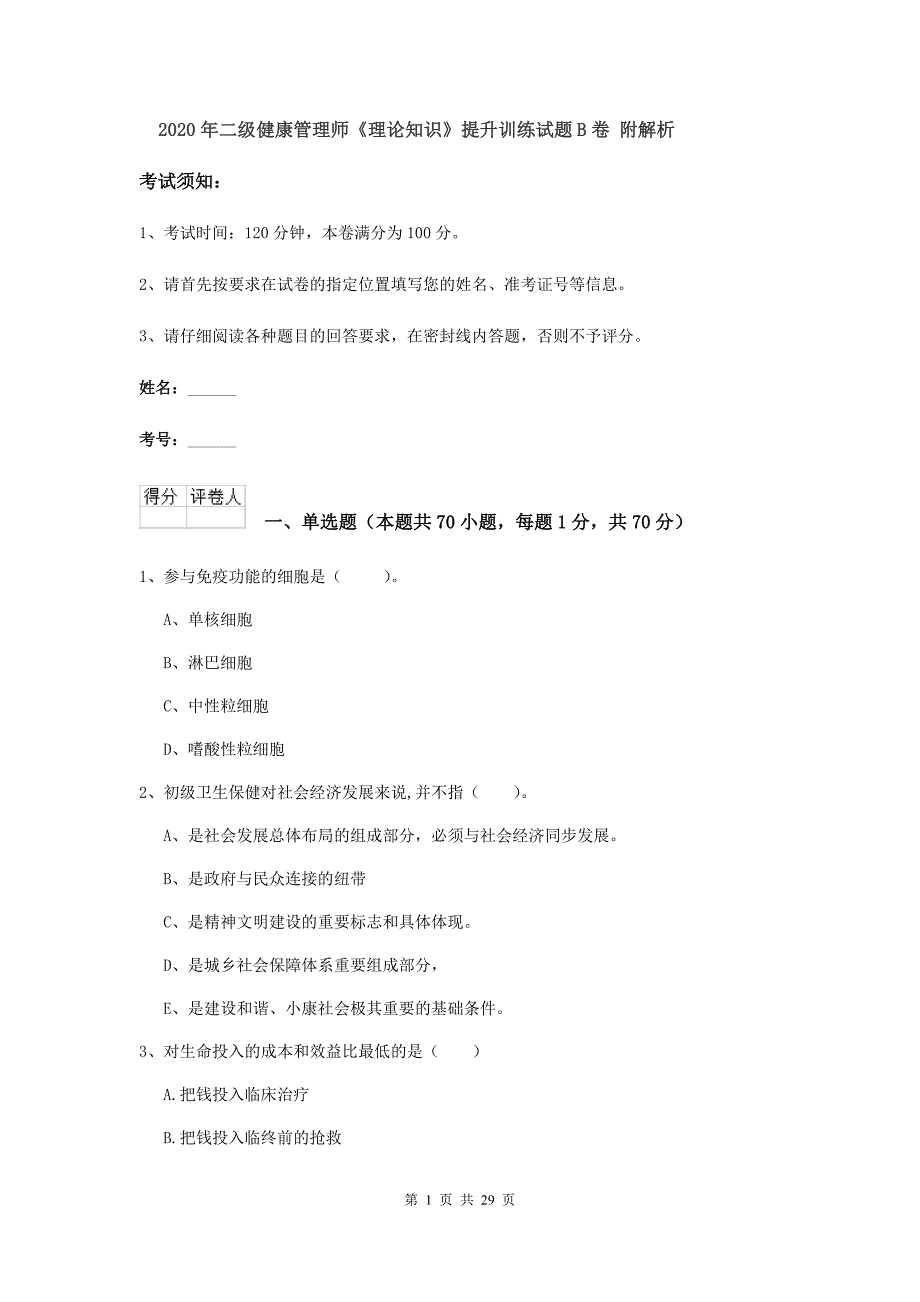 2020年二级健康管理师《理论知识》提升训练试题B卷 附解析

考试须知：

1、考试时间：120分钟，本卷满分为100分。

2、请首先按要求在试卷的指定位置填写您的姓名、准考证号等信息。

3、请仔细阅读各种题目的回答要求，在密封线内答题，否则不予评分。

姓名：______

考号：______

| 得分 | 评卷人 |
|---|---|
| | |

一、单选题（本题共70小题，每题1分，共70分）

1、参与免疫功能的细胞是（　　）。

A、单核细胞

B、淋巴细胞

C、中性粒细胞

D、嗜酸性粒细胞

2、初级卫生保健对社会经济发展来说,并不指（　　）。

A、是社会发展总体布局的组成部分，必须与社会经济同步发展。

B、是政府与民众连接的纽带

C、是精神文明建设的重要标志和具体体现。

D、是城乡社会保障体系重要组成部分，

E、是建设和谐、小康社会极其重要的基础条件。

3、对生命投入的成本和效益比最低的是（　　）

A.把钱投入临床治疗

B.把钱投入临终前的抢救

第 1 页 共 29 页